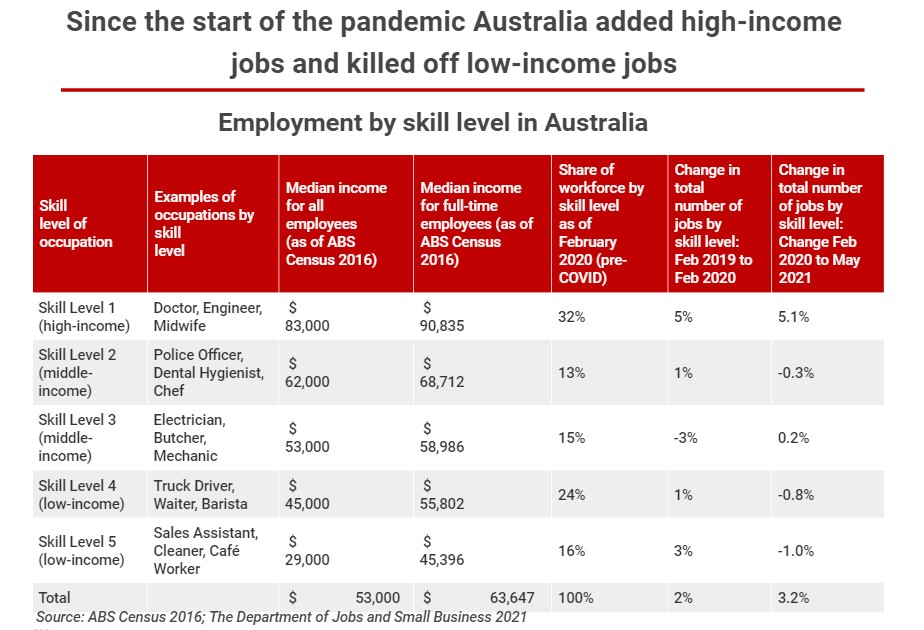 Since the start of the pandemic Australia added high-income jobs and killed off low-income jobs

Employment by skill level in Australia

| Skill level of occupation | Examples of occupations by skill level | Median income for all employees (as of ABS Census 2016) | Median income for full-time employees (as of ABS Census 2016) | Share of workforce by skill level as of February 2020 (pre-COVID) | Change in total number of jobs by skill level: Feb 2019 to Feb 2020 | Change in total number of jobs by skill level: Change Feb 2020 to May 2021 |
|---|---|---|---|---|---|---|
| Skill Level 1 (high-income) | Doctor, Engineer, Midwife | $ 83,000 | $ 90,835 | 32% | 5% | 5.1% |
| Skill Level 2 (middle-income) | Police Officer, Dental Hygienist, Chef | $ 62,000 | $ 68,712 | 13% | 1% | -0.3% |
| Skill Level 3 (middle-income) | Electrician, Butcher, Mechanic | $ 53,000 | $ 58,986 | 15% | -3% | 0.2% |
| Skill Level 4 (low-income) | Truck Driver, Waiter, Barista | $ 45,000 | $ 55,802 | 24% | 1% | -0.8% |
| Skill Level 5 (low-income) | Sales Assistant, Cleaner, Café Worker | $ 29,000 | $ 45,396 | 16% | 3% | -1.0% |
| Total | | $ 53,000 | $ 63,647 | 100% | 2% | 3.2% |

Source: ABS Census 2016; The Department of Jobs and Small Business 2021